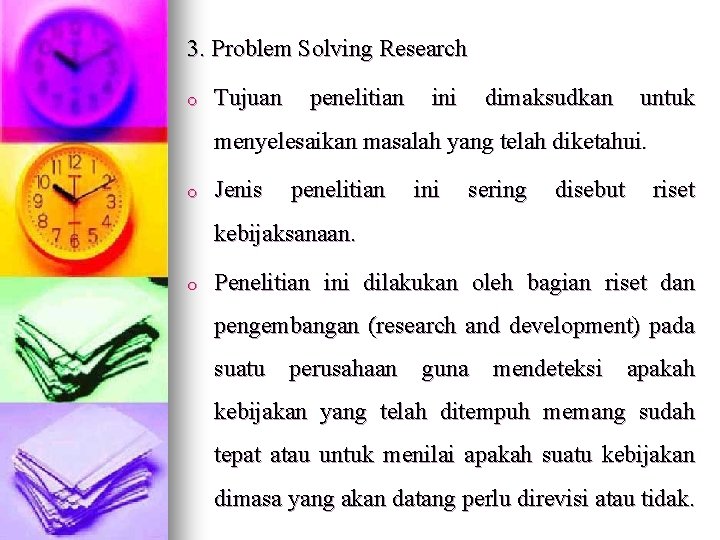 3. Problem Solving Research

o Tujuan penelitian ini dimaksudkan untuk menyelesaikan masalah yang telah diketahui.

o Jenis penelitian ini sering disebut riset kebijaksanaan.

o Penelitian ini dilakukan oleh bagian riset dan pengembangan (research and development) pada suatu perusahaan guna mendeteksi apakah kebijakan yang telah ditempuh memang sudah tepat atau untuk menilai apakah suatu kebijakan dimasa yang akan datang perlu direvisi atau tidak.